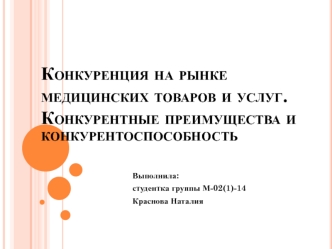 Конкуренция на рынке медицинских товаров и услуг. Конкурентные преимущества и конкурентоспособность

Выполнила:
студентка группы М-02(1)-14
Краснова Наталия